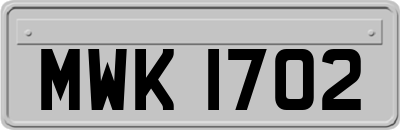 MWK 1702